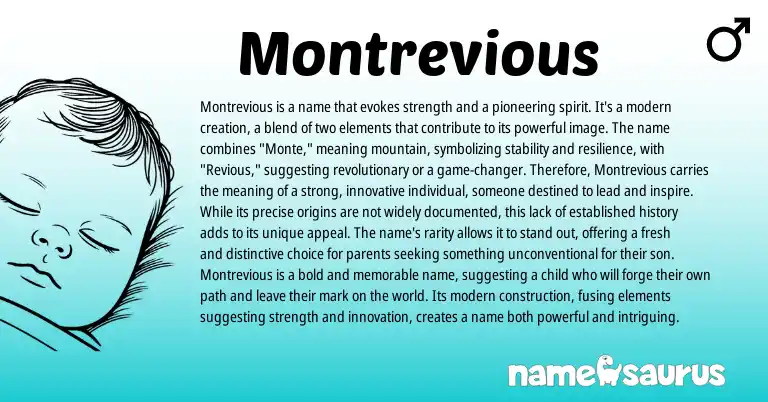 Montrevious

♂

Montrevious is a name that evokes strength and a pioneering spirit. It's a modern creation, a blend of two elements that contribute to its powerful image. The name combines "Monte," meaning mountain, symbolizing stability and resilience, with "Revious," suggesting revolutionary or a game-changer. Therefore, Montrevious carries the meaning of a strong, innovative individual, someone destined to lead and inspire. While its precise origins are not widely documented, this lack of established history adds to its unique appeal. The name's rarity allows it to stand out, offering a fresh and distinctive choice for parents seeking something unconventional for their son. Montrevious is a bold and memorable name, suggesting a child who will forge their own path and leave their mark on the world. Its modern construction, fusing elements suggesting strength and innovation, creates a name both powerful and intriguing.

namesaurus